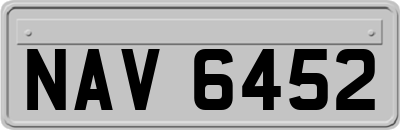 NAV 6452